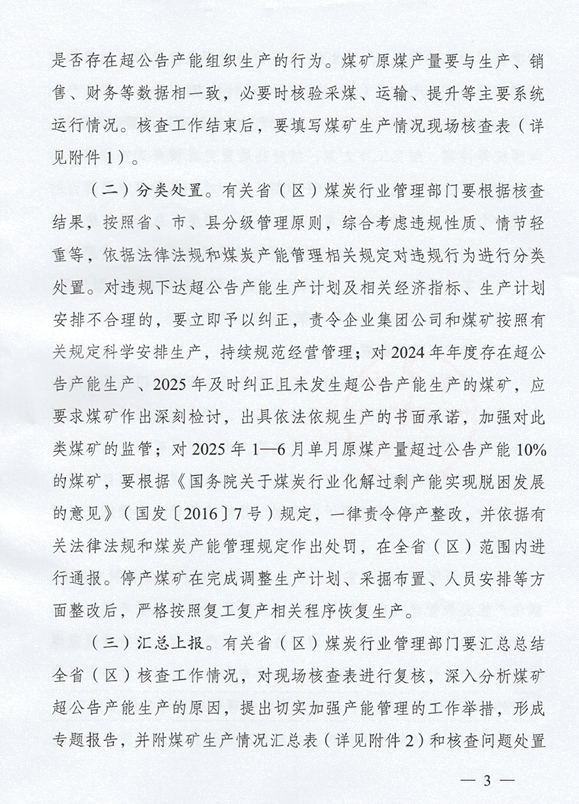 是否存在超公告产能组织生产的行为。煤矿原煤产量要与生产、销售、财务等数据相一致，必要时核验采煤、运输、提升等主要系统运行情况。核查工作结束后，要填写煤矿生产情况现场核查表（详见附件1）。

（二）分类处置。有关省（区）煤炭行业管理部门要根据核查结果，按照省、市、县分级管理原则，综合考虑违规性质、情节轻重等，依据法律法规和煤炭产能管理相关规定对违规行为进行分类处置。对违规下达超公告产能生产计划及相关经济指标、生产计划安排不合理的，要立即予以纠正，责令企业集团公司和煤矿按照有关规定科学安排生产，持续规范经营管理；对2024年年度存在超公告产能生产、2025年及时纠正且未发生超公告产能生产的煤矿，应要求煤矿作出深刻检讨，出具依法依规生产的书面承诺，加强对此类煤矿的监管；对2025年1—6月单月原煤产量超过公告产能10%的煤矿，要根据《国务院关于煤炭行业化解过剩产能实现脱困发展的意见》（国发〔2016〕7号）规定，一律责令停产整改，并依据有关法律法规和煤炭产能管理规定作出处罚，在全省（区）范围内进行通报。停产煤矿在完成调整生产计划、采掘布置、人员安排等方面整改后，严格按照复工复产相关程序恢复生产。

（三）汇总上报。有关省（区）煤炭行业管理部门要汇总总结全省（区）核查工作情况，对现场核查表进行复核，深入分析煤矿超公告产能生产的原因，提出切实加强产能管理的工作举措，形成专题报告，并附煤矿生产情况汇总表（详见附件2）和核查问题处置

— 3 —